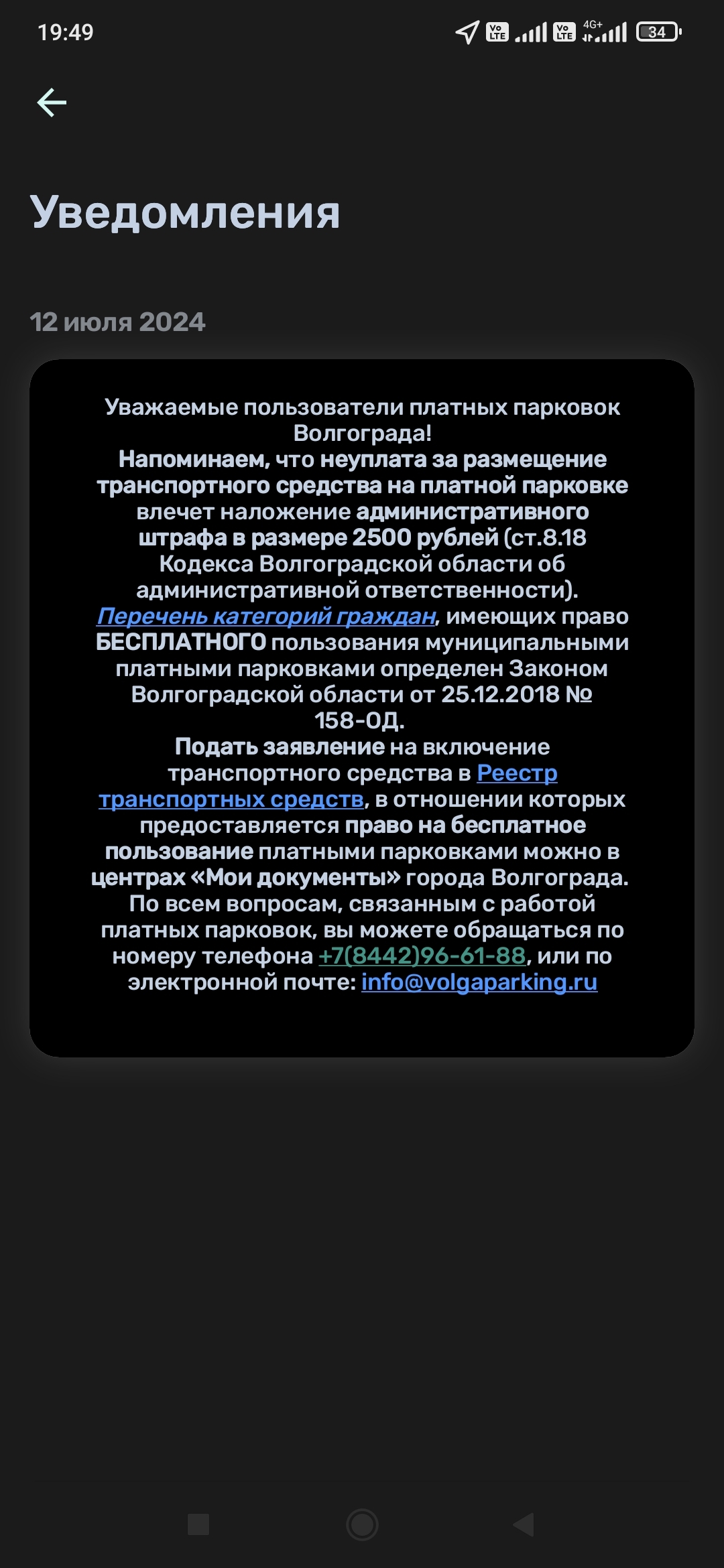 19:49 Vo LTE Vo LTE 4G+ 34

Уведомления

12 июля 2024

Уважаемые пользователи платных парковок Волгограда!
Напоминаем, что неуплата за размещение транспортного средства на платной парковке влечет наложение административного штрафа в размере 2500 рублей (ст.8.18 Кодекса Волгоградской области об административной ответственности).
Перечень категорий граждан, имеющих право БЕСПЛАТНОГО пользования муниципальными платными парковками определен Законом Волгоградской области от 25.12.2018 № 158-ОД.
Подать заявление на включение транспортного средства в Реестр транспортных средств, в отношении которых предоставляется право на бесплатное пользование платными парковками можно в центрах «Мои документы» города Волгограда.
По всем вопросам, связанным с работой платных парковок, вы можете обращаться по номеру телефона +7(8442)96-61-88, или по электронной почте: info@volgaparking.ru